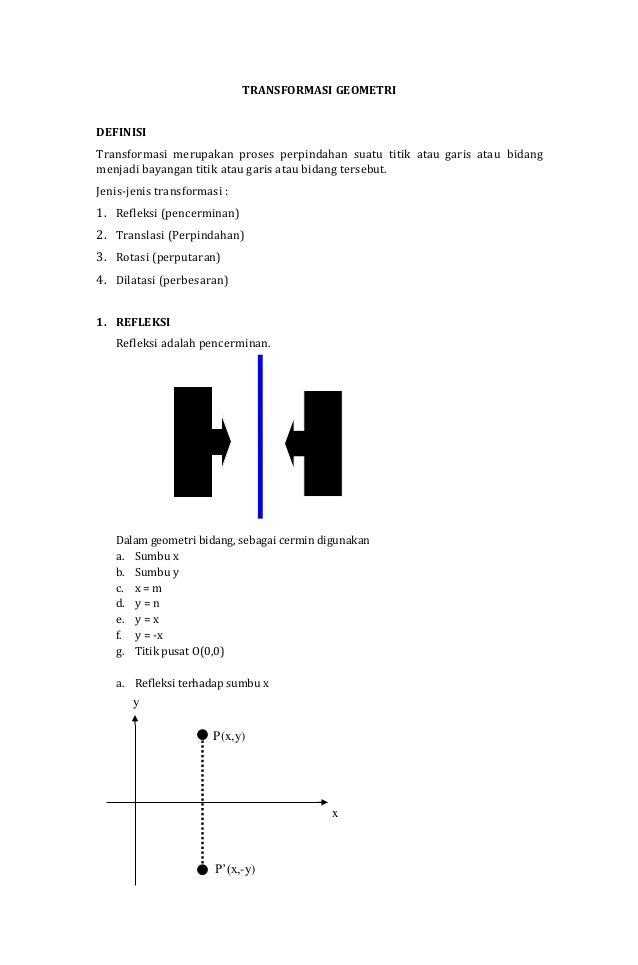 TRANSFORMASI GEOMETRI

DEFINISI

Transformasi merupakan proses perpindahan suatu titik atau garis atau bidang menjadi bayangan titik atau garis atau bidang tersebut.

Jenis-jenis transformasi :

1. Refleksi (pencerminan)
2. Translasi (Perpindahan)
3. Rotasi (perputaran)
4. Dilatasi (perbesaran)

1. REFLEKSI

Refleksi adalah pencerminan.

Dalam geometri bidang, sebagai cermin digunakan

a. Sumbu x
b. Sumbu y
c. x = m
d. y = n
e. y = x
f. y = -x
g. Titik pusat O(0,0)

a. Refleksi terhadap sumbu x

y

P(x,y)

x

P'(x,-y)